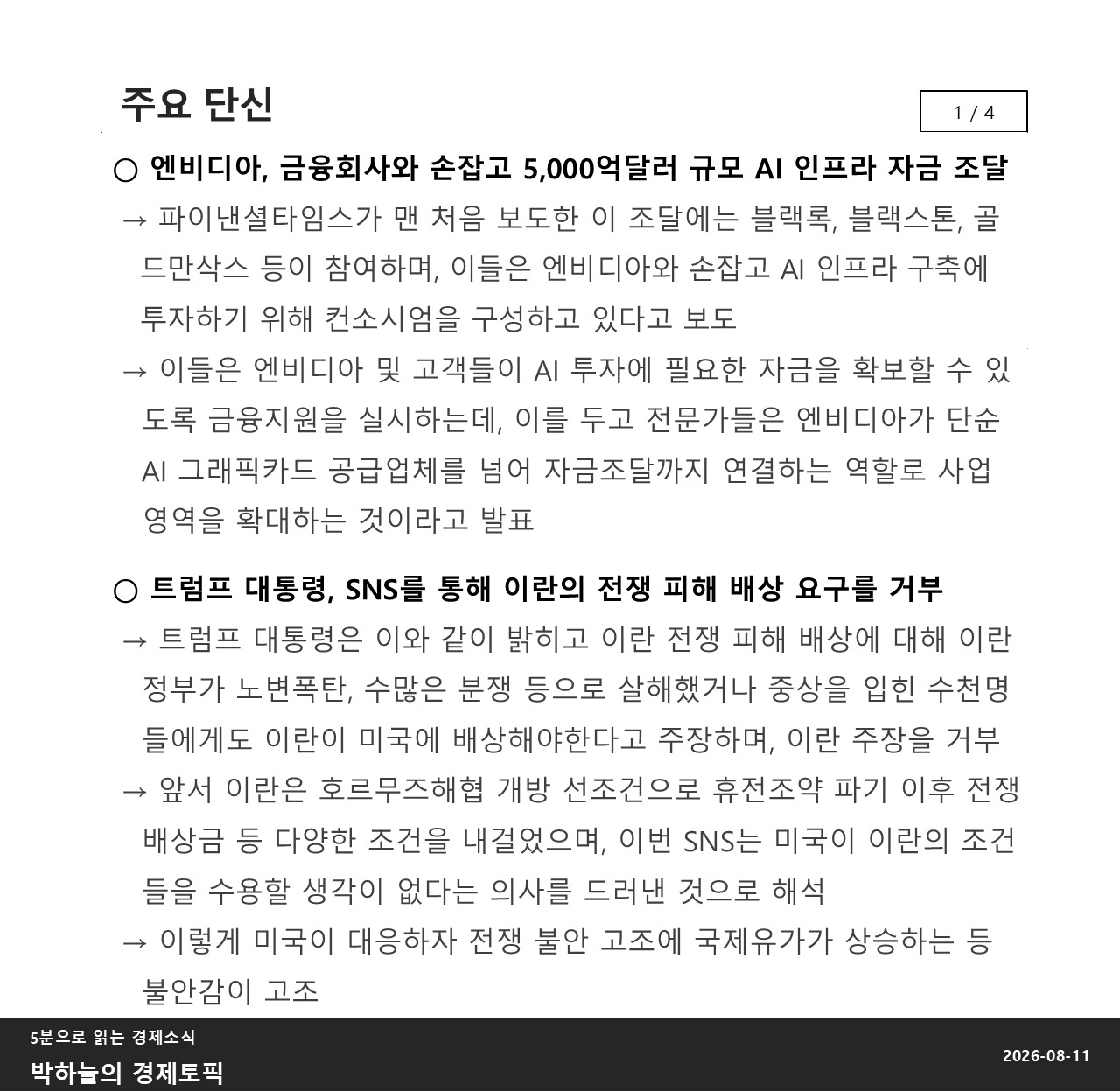 주요 단신

1 / 4

○ 엔비디아, 금융회사와 손잡고 5,000억달러 규모 AI 인프라 자금 조달

→ 파이낸셜타임스가 맨 처음 보도한 이 조달에는 블랙록, 블랙스톤, 골드만삭스 등이 참여하며, 이들은 엔비디아와 손잡고 AI 인프라 구축에 투자하기 위해 컨소시엄을 구성하고 있다고 보도

→ 이들은 엔비디아 및 고객들이 AI 투자에 필요한 자금을 확보할 수 있도록 금융지원을 실시하는데, 이를 두고 전문가들은 엔비디아가 단순 AI 그래픽카드 공급업체를 넘어 자금조달까지 연결하는 역할로 사업 영역을 확대하는 것이라고 발표

○ 트럼프 대통령, SNS를 통해 이란의 전쟁 피해 배상 요구를 거부

→ 트럼프 대통령은 이와 같이 밝히고 이란 전쟁 피해 배상에 대해 이란 정부가 노변폭탄, 수많은 분쟁 등으로 살해했거나 중상을 입힌 수천명들에게도 이란이 미국에 배상해야한다고 주장하며, 이란 주장을 거부

→ 앞서 이란은 호르무즈해협 개방 선조건으로 휴전조약 파기 이후 전쟁 배상금 등 다양한 조건을 내걸었으며, 이번 SNS는 미국이 이란의 조건들을 수용할 생각이 없다는 의사를 드러낸 것으로 해석

→ 이렇게 미국이 대응하자 전쟁 불안 고조에 국제유가가 상승하는 등 불안감이 고조

5분으로 읽는 경제소식
박하늘의 경제토픽

2026-08-11